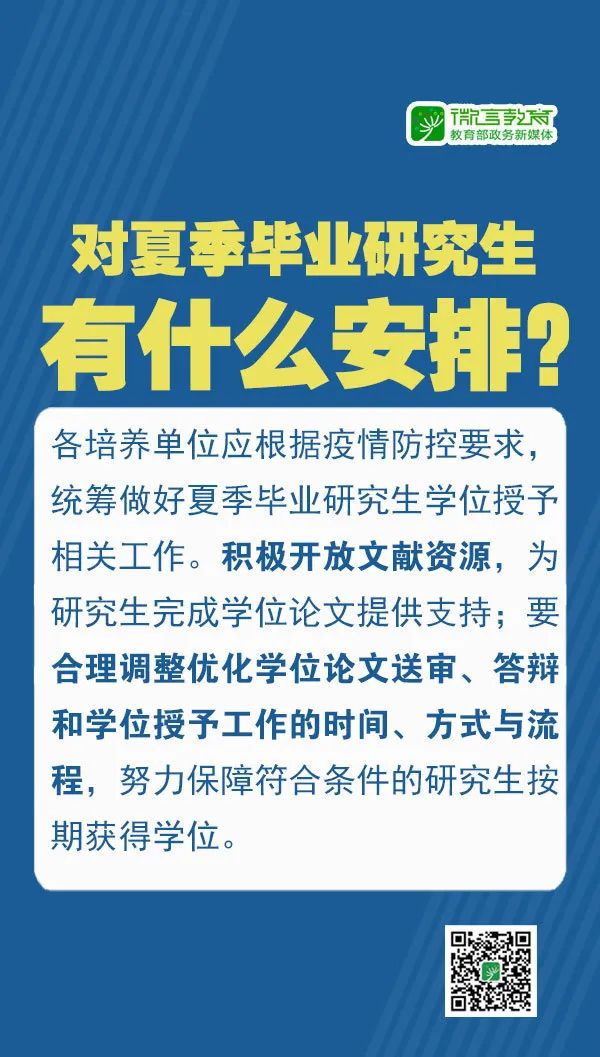 微言教育
教育部政务新媒体

对夏季毕业研究生
有什么安排？

各培养单位应根据疫情防控要求，统筹做好夏季毕业研究生学位授予相关工作。积极开放文献资源，为研究生完成学位论文提供支持；要合理调整优化学位论文送审、答辩和学位授予工作的时间、方式与流程，努力保障符合条件的研究生按期获得学位。